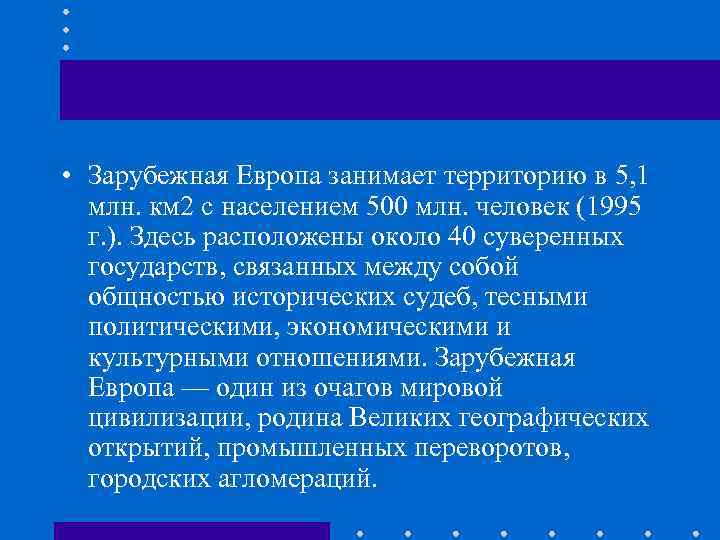 • Зарубежная Европа занимает территорию в 5,1 млн. км2 с населением 500 млн. человек (1995 г.). Здесь расположены около 40 суверенных государств, связанных между собой общностью исторических судеб, тесными политическими, экономическими и культурными отношениями. Зарубежная Европа — один из очагов мировой цивилизации, родина Великих географических открытий, промышленных переворотов, городских агломераций.